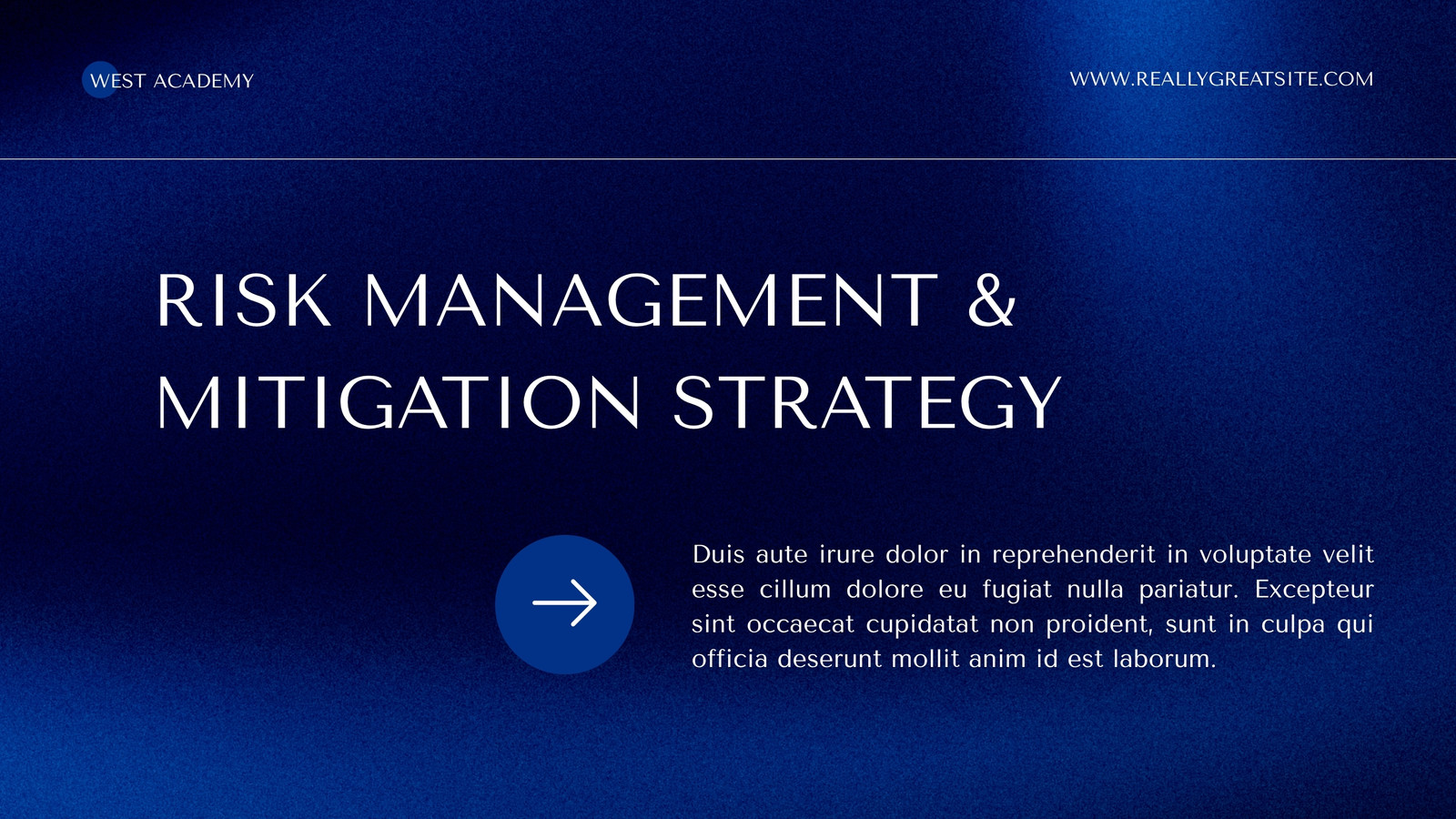 WEST ACADEMY

WWW.REALLYGREATSITE.COM

RISK MANAGEMENT & MITIGATION STRATEGY

→

Duis aute irure dolor in reprehenderit in voluptate velit esse cillum dolore eu fugiat nulla pariatur. Excepteur sint occaecat cupidatat non proident, sunt in culpa qui officia deserunt mollit anim id est laborum.